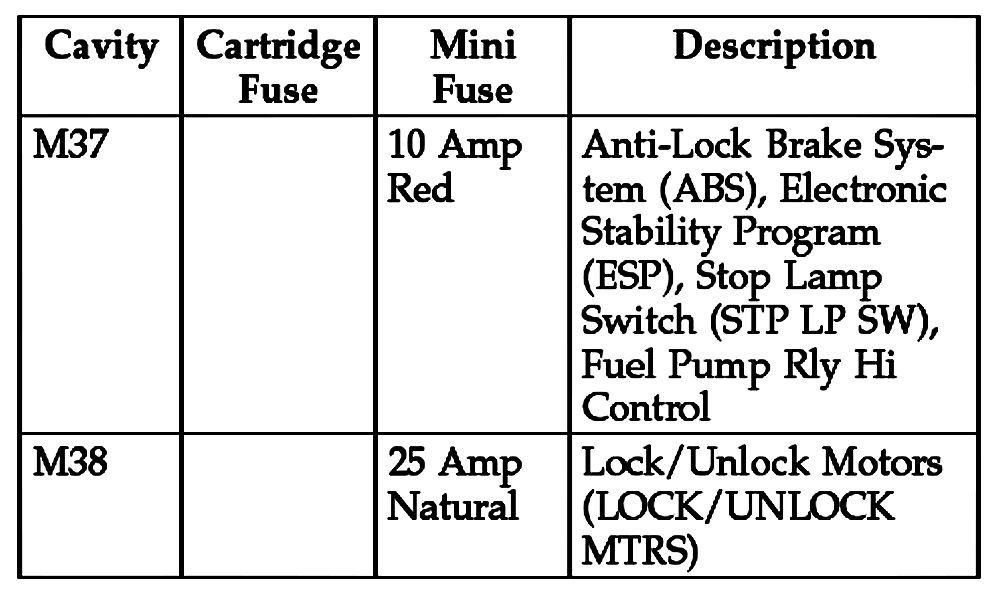 | Cavity | Cartridge Fuse | Mini Fuse | Description |
|---|---|---|---|
| M37 | | 10 Amp Red | Anti-Lock Brake System (ABS), Electronic Stability Program (ESP), Stop Lamp Switch (STP LP SW), Fuel Pump Rly Hi Control |
| M38 | | 25 Amp Natural | Lock/Unlock Motors (LOCK/UNLOCK MTRS) |